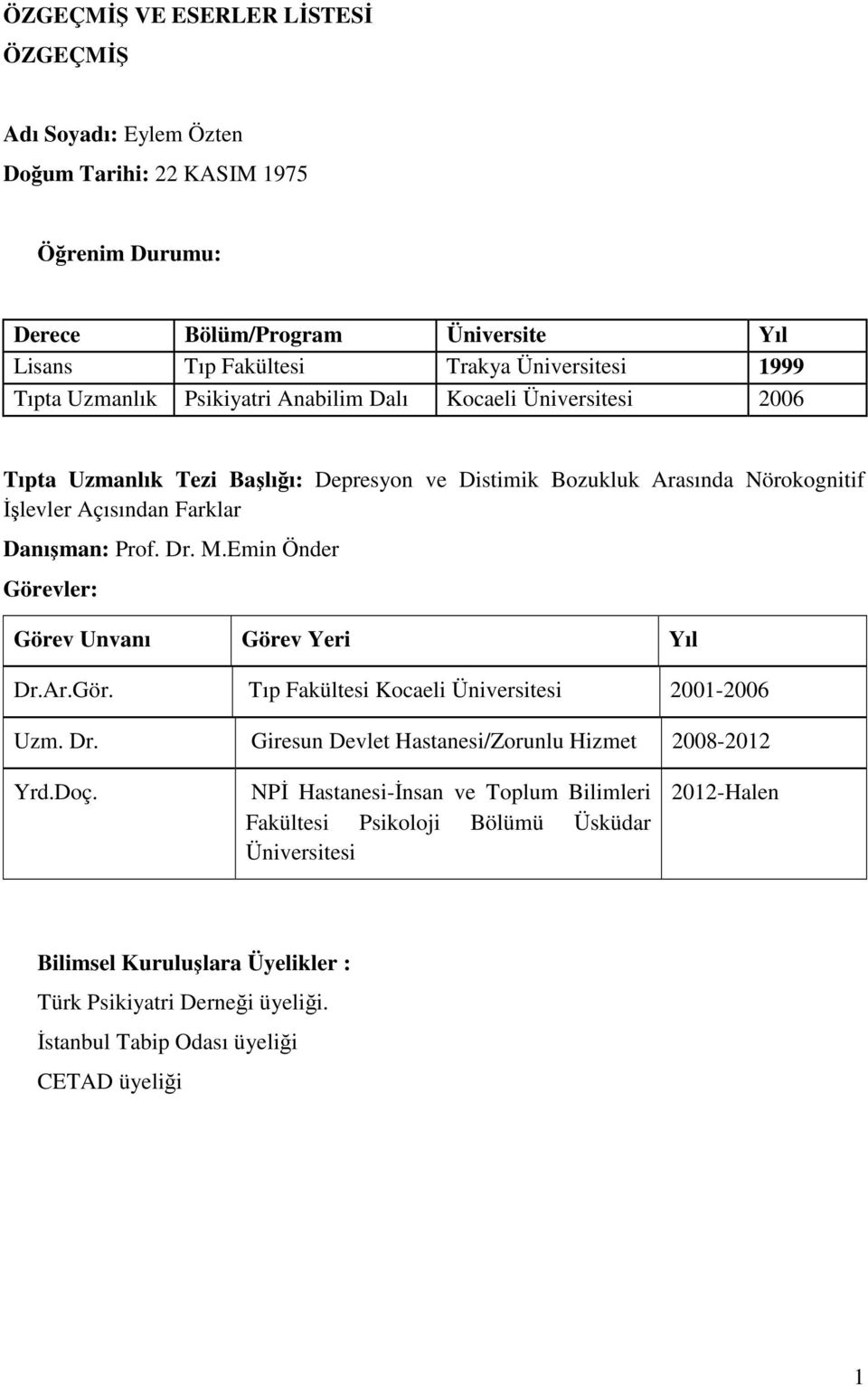 ÖZGEÇMİŞ VE ESERLER LİSTESİ
ÖZGEÇMİŞ

Adı Soyadı: Eylem Özten
Doğum Tarihi: 22 KASIM 1975

Öğrenim Durumu:

| Derece | Bölüm/Program | Üniversite | Yıl |
|---|---|---|---|
| Lisans | Tıp Fakültesi | Trakya Üniversitesi | 1999 |
| Tıpta Uzmanlık | Psikiyatri Anabilim Dalı | Kocaeli Üniversitesi | 2006 |

Tıpta Uzmanlık Tezi Başlığı: Depresyon ve Distimik Bozukluk Arasında Nörokognitif İşlevler Açısından Farklar
Danışman: Prof. Dr. M.Emin Önder
Görevler:

| Görev Unvanı | Görev Yeri | Yıl |
|---|---|---|
| Dr.Ar.Gör. | Tıp Fakültesi Kocaeli Üniversitesi | 2001-2006 |
| Uzm. Dr. | Giresun Devlet Hastanesi/Zorunlu Hizmet | 2008-2012 |
| Yrd.Doç. | NPİ Hastanesi-İnsan ve Toplum Bilimleri Fakültesi Psikoloji Bölümü Üsküdar Üniversitesi | 2012-Halen |

Bilimsel Kuruluşlara Üyelikler :
Türk Psikiyatri Derneği üyeliği.
İstanbul Tabip Odası üyeliği
CETAD üyeliği

1